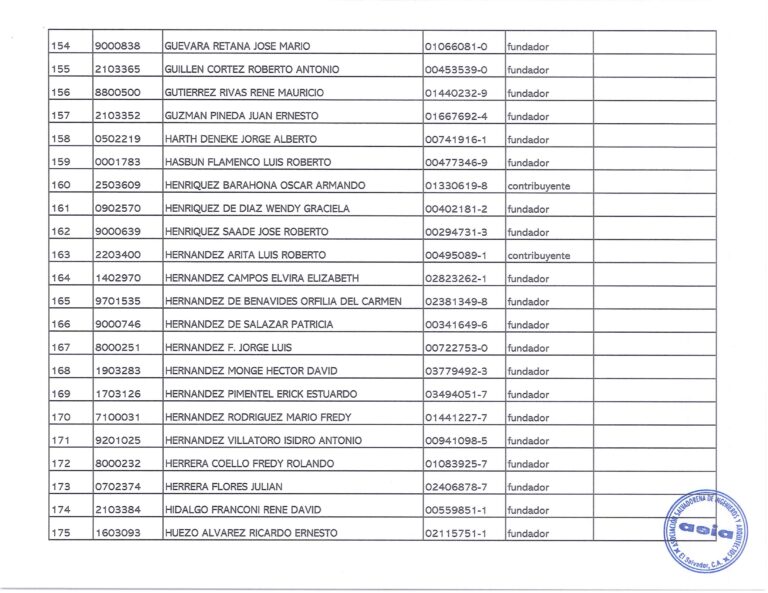 | 154 | 9000838 | GUEVARA RETANA JOSE MARIO | 01066081-0 | fundador | |
|---|---|---|---|---|---|
| 155 | 2103365 | GUILLEN CORTEZ ROBERTO ANTONIO | 00453539-0 | fundador | |
| 156 | 8800500 | GUTIERREZ RIVAS RENE MAURICIO | 01440232-9 | fundador | |
| 157 | 2103352 | GUZMAN PINEDA JUAN ERNESTO | 01667692-4 | fundador | |
| 158 | 0502219 | HARTH DENEKE JORGE ALBERTO | 00741916-1 | fundador | |
| 159 | 0001783 | HASBUN FLAMENCO LUIS ROBERTO | 00477346-9 | fundador | |
| 160 | 2503609 | HENRIQUEZ BARAHONA OSCAR ARMANDO | 01330619-8 | contribuyente | |
| 161 | 0902570 | HENRIQUEZ DE DIAZ WENDY GRACIELA | 00402181-2 | fundador | |
| 162 | 9000639 | HENRIQUEZ SAADE JOSE ROBERTO | 00294731-3 | fundador | |
| 163 | 2203400 | HERNANDEZ ARITA LUIS ROBERTO | 00495089-1 | contribuyente | |
| 164 | 1402970 | HERNANDEZ CAMPOS ELVIRA ELIZABETH | 02823262-1 | fundador | |
| 165 | 9701535 | HERNANDEZ DE BENAVIDES ORFILIA DEL CARMEN | 02381349-8 | fundador | |
| 166 | 9000746 | HERNANDEZ DE SALAZAR PATRICIA | 00341649-6 | fundador | |
| 167 | 8000251 | HERNANDEZ F. JORGE LUIS | 00722753-0 | fundador | |
| 168 | 1903283 | HERNANDEZ MONGE HECTOR DAVID | 03779492-3 | fundador | |
| 169 | 1703126 | HERNANDEZ PIMENTEL ERICK ESTUARDO | 03494051-7 | fundador | |
| 170 | 7100031 | HERNANDEZ RODRIGUEZ MARIO FREDY | 01441227-7 | fundador | |
| 171 | 9201025 | HERNANDEZ VILLATORO ISIDRO ANTONIO | 00941098-5 | fundador | |
| 172 | 8000232 | HERRERA COELLO FREDY ROLANDO | 01083925-7 | fundador | |
| 173 | 0702374 | HERRERA FLORES JULIAN | 02406878-7 | fundador | |
| 174 | 2103384 | HIDALGO FRANCONI RENE DAVID | 00559851-1 | fundador | |
| 175 | 1603093 | HUEZO ALVAREZ RICARDO ERNESTO | 02115751-1 | fundador | |

ASOCIACION SALVADOREÑA DE INGENIEROS Y ARQUITECTOS
asia
El Salvador, C.A.